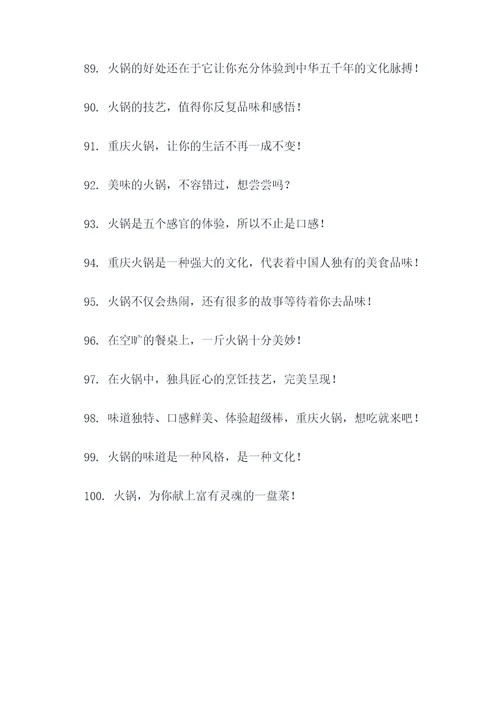 89. 火锅的好处还在于它让你充分体验到中华五千年的文化脉搏！

90. 火锅的技艺，值得你反复品味和感悟！

91. 重庆火锅，让你的生活不再一成不变！

92. 美味的火锅，不容错过，想尝尝吗？

93. 火锅是五个感官的体验，所以不止是口感！

94. 重庆火锅是一种强大的文化，代表着中国人独有的美食品味！

95. 火锅不仅会热闹，还有很多的故事等待着你去品味！

96. 在空旷的餐桌上，一斤火锅十分美妙！

97. 在火锅中，独具匠心的烹饪技艺，完美呈现！

98. 味道独特、口感鲜美、体验超级棒，重庆火锅，想吃就来吧！

99. 火锅的味道是一种风格，是一种文化！

100. 火锅，为你献上富有灵魂的一盘菜！